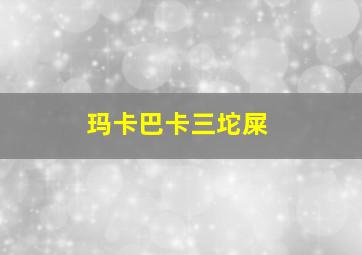 玛卡巴卡三坨屎